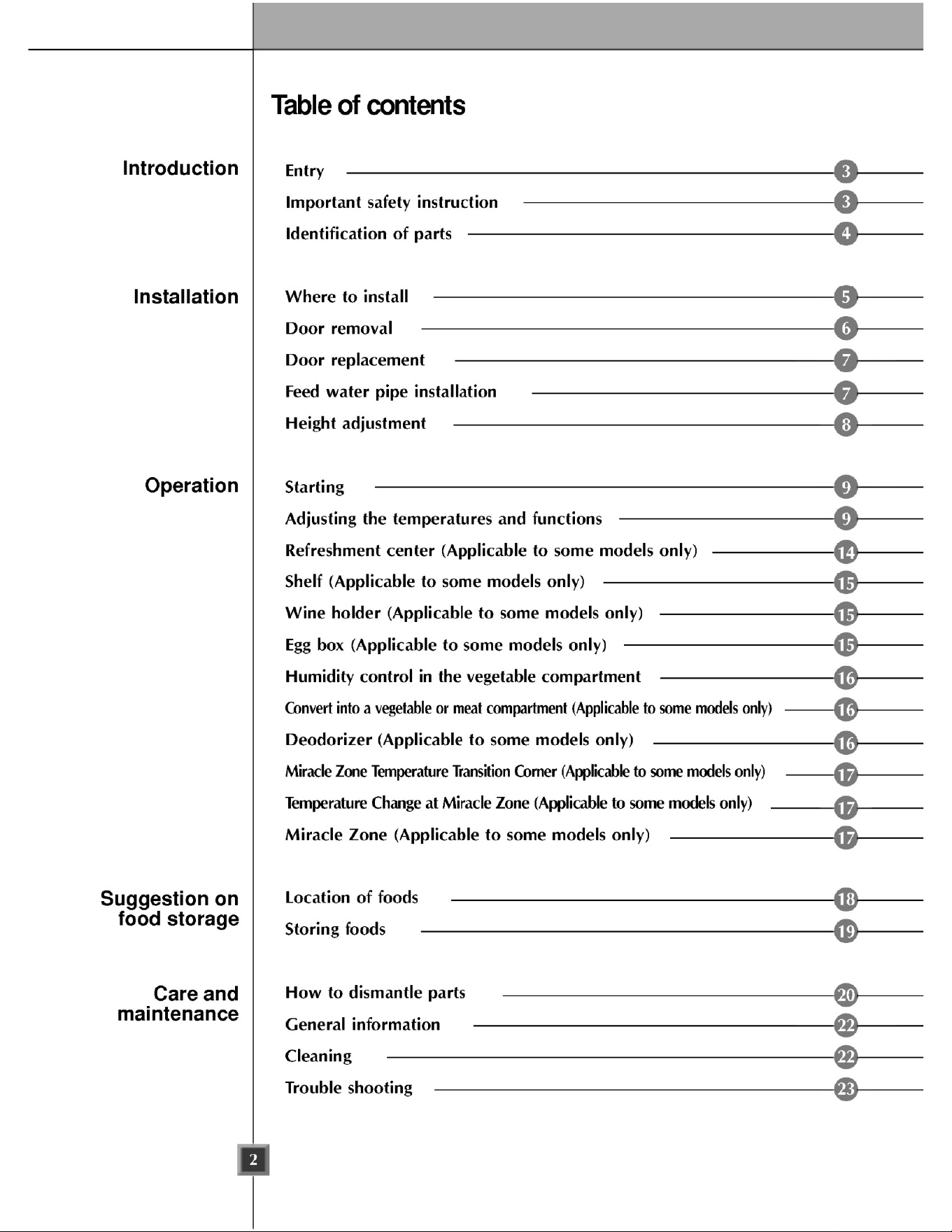 Table of contents

Introduction

Entry 3
Important safety instruction 3
Identification of parts 4

Installation

Where to install 5
Door removal 6
Door replacement 7
Feed water pipe installation 7
Height adjustment 8

Operation

Starting 9
Adjusting the temperatures and functions 9
Refreshment center (Applicable to some models only) 14
Shelf (Applicable to some models only) 15
Wine holder (Applicable to some models only) 15
Egg box (Applicable to some models only) 15
Humidity control in the vegetable compartment 16
Convert into a vegetable or meat compartment (Applicable to some models only) 16
Deodorizer (Applicable to some models only) 16
Miracle Zone Temperature Transition Corner (Applicable to some models only) 17
Temperature Change at Miracle Zone (Applicable to some models only) 17
Miracle Zone (Applicable to some models only) 17

Suggestion on food storage

Location of foods 18
Storing foods 19

Care and maintenance

How to dismantle parts 20
General information 22
Cleaning 22
Trouble shooting 23

2